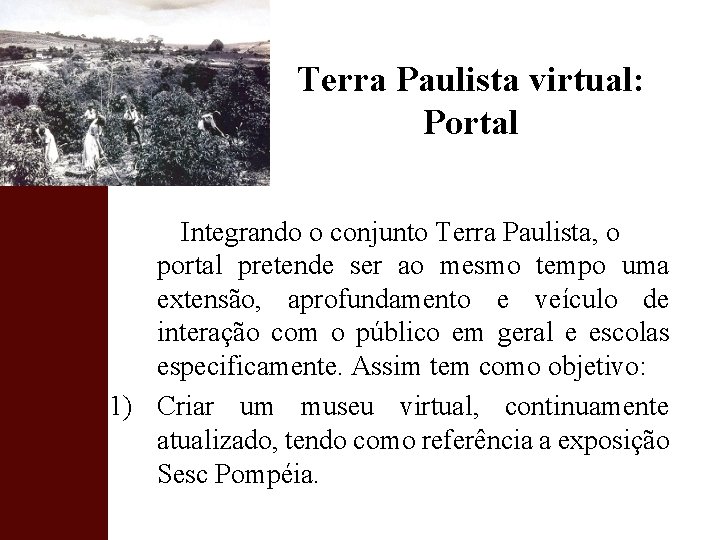 Terra Paulista virtual:
Portal

Integrando o conjunto Terra Paulista, o portal pretende ser ao mesmo tempo uma extensão, aprofundamento e veículo de interação com o público em geral e escolas especificamente. Assim tem como objetivo:

1) Criar um museu virtual, continuamente atualizado, tendo como referência a exposição Sesc Pompéia.